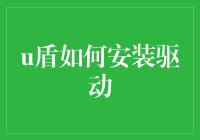 u盾如何安装驱动